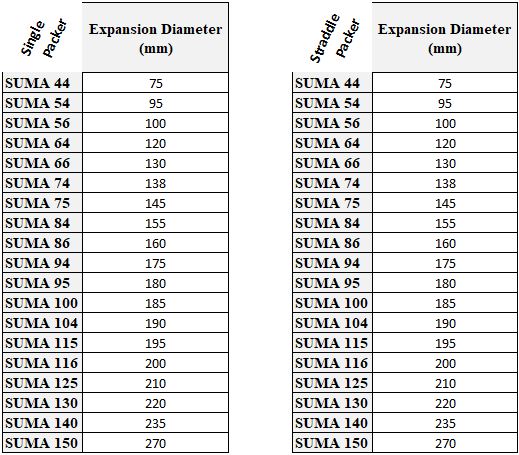 | Single Packer | Expansion Diameter (mm) |
|---|---|
| SUMA 44 | 75 |
| SUMA 54 | 95 |
| SUMA 56 | 100 |
| SUMA 64 | 120 |
| SUMA 66 | 130 |
| SUMA 74 | 138 |
| SUMA 75 | 145 |
| SUMA 84 | 155 |
| SUMA 86 | 160 |
| SUMA 94 | 175 |
| SUMA 95 | 180 |
| SUMA 100 | 185 |
| SUMA 104 | 190 |
| SUMA 115 | 195 |
| SUMA 116 | 200 |
| SUMA 125 | 210 |
| SUMA 130 | 220 |
| SUMA 140 | 235 |
| SUMA 150 | 270 |

| Straddle Packer | Expansion Diameter (mm) |
|---|---|
| SUMA 44 | 75 |
| SUMA 54 | 95 |
| SUMA 56 | 100 |
| SUMA 64 | 120 |
| SUMA 66 | 130 |
| SUMA 74 | 138 |
| SUMA 75 | 145 |
| SUMA 84 | 155 |
| SUMA 86 | 160 |
| SUMA 94 | 175 |
| SUMA 95 | 180 |
| SUMA 100 | 185 |
| SUMA 104 | 190 |
| SUMA 115 | 195 |
| SUMA 116 | 200 |
| SUMA 125 | 210 |
| SUMA 130 | 220 |
| SUMA 140 | 235 |
| SUMA 150 | 270 |